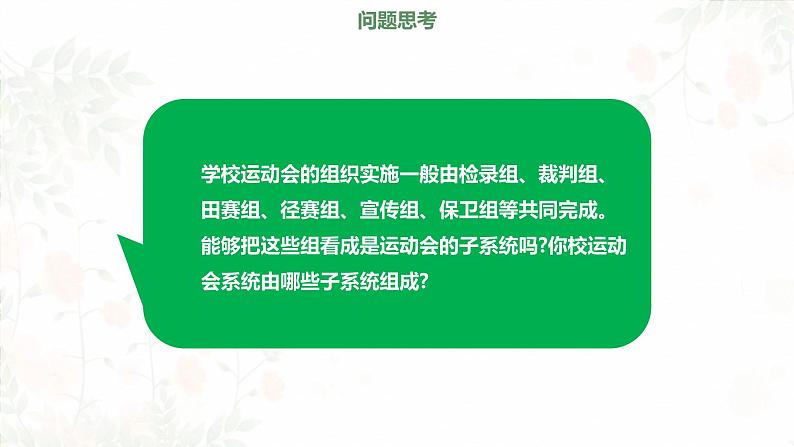 问题思考

学校运动会的组织实施一般由检录组、裁判组、田赛组、径赛组、宣传组、保卫组等共同完成。能够把这些组看成是运动会的子系统吗?你校运动会系统由哪些子系统组成?